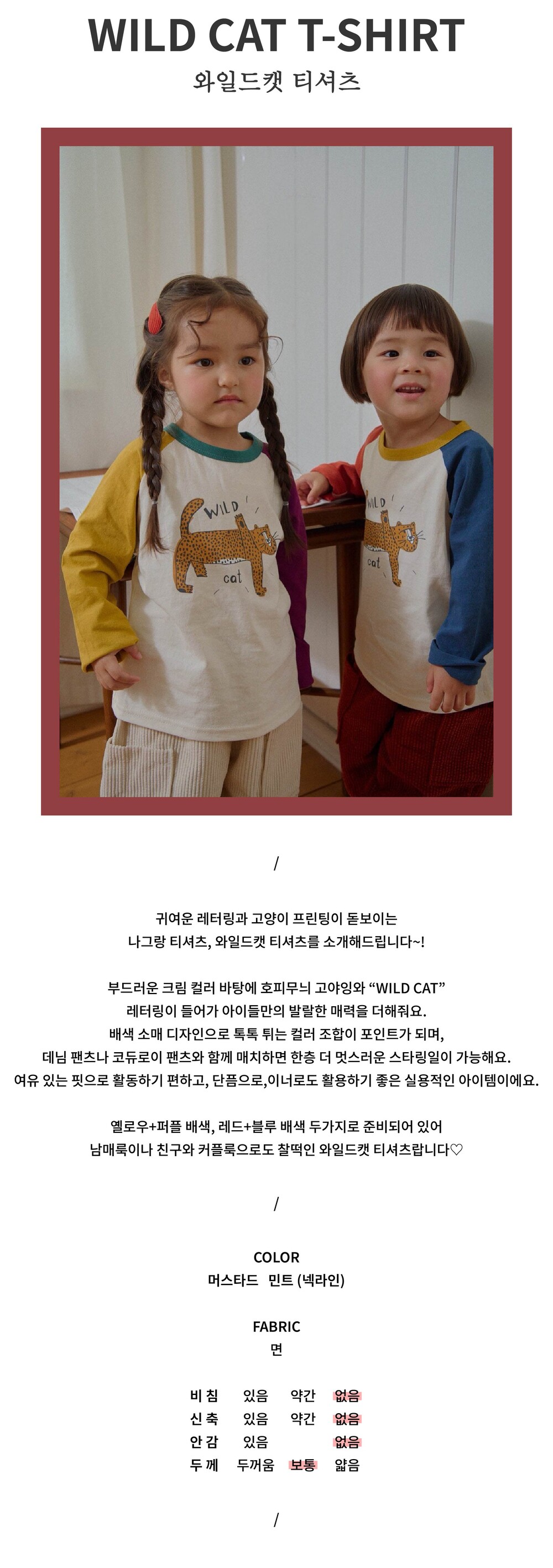 WILD CAT T-SHIRT
와일드캣 티셔츠

WILD
cat

WILD
cat

/

귀여운 레터링과 고양이 프린팅이 돋보이는
나그랑 티셔츠, 와일드캣 티셔츠를 소개해드립니다~!

부드러운 크림 컬러 바탕에 호피무늬 고야잉와 "WILD CAT"
레터링이 들어가 아이들만의 발랄한 매력을 더해줘요.
배색 소매 디자인으로 톡톡 튀는 컬러 조합이 포인트가 되며,
데님 팬츠나 코듀로이 팬츠와 함께 매치하면 한층 더 멋스러운 스타링일이 가능해요.
여유 있는 핏으로 활동하기 편하고, 단픔으로,이너로도 활용하기 좋은 실용적인 아이템이에요.

옐로우+퍼플 배색, 레드+블루 배색 두가지로 준비되어 있어
남매룩이나 친구와 커플룩으로도 찰떡인 와일드캣 티셔츠랍니다♡

/

COLOR
머스타드 민트 (넥라인)

FABRIC
면

비 침 있음 약간 없음
신 축 있음 약간 없음
안 감 있음 없음
두 께 두꺼움 보통 얇음

/